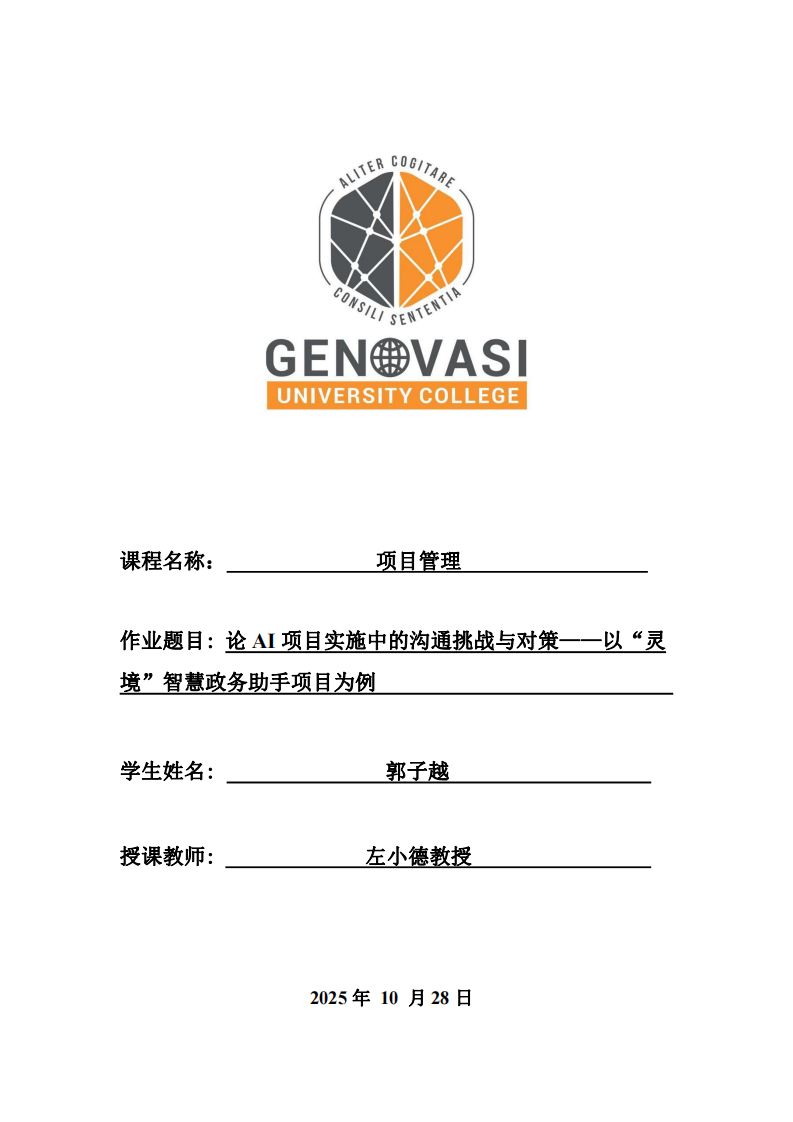 ALITER COGITARE
CONSILI SENTENTIA
GENOVASI
UNIVERSITY COLLEGE

课程名称： 项目管理

作业题目：论 AI 项目实施中的沟通挑战与对策——以“灵境”智慧政务助手项目为例

学生姓名： 郭子越

授课教师： 左小德教授

2025 年 10 月 28 日